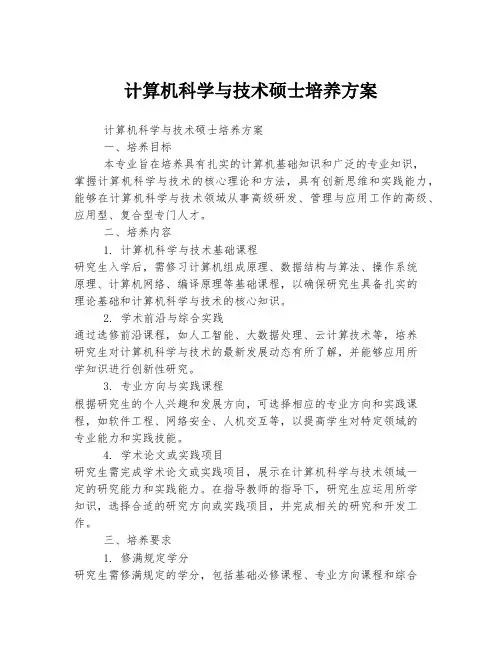 计算机科学与技术硕士培养方案

计算机科学与技术硕士培养方案

一、培养目标

本专业旨在培养具有扎实的计算机基础知识和广泛的专业知识，掌握计算机科学与技术的核心理论和方法，具有创新思维和实践能力，能够在计算机科学与技术领域从事高级研发、管理与应用工作的高级、应用型、复合型专门人才。

二、培养内容

1. 计算机科学与技术基础课程

研究生入学后，需修习计算机组成原理、数据结构与算法、操作系统原理、计算机网络、编译原理等基础课程，以确保研究生具备扎实的理论基础和计算机科学与技术的核心知识。

2. 学术前沿与综合实践

通过选修前沿课程，如人工智能、大数据处理、云计算技术等，培养研究生对计算机科学与技术的最新发展动态有所了解，并能够应用所学知识进行创新性研究。

3. 专业方向与实践课程

根据研究生的个人兴趣和发展方向，可选择相应的专业方向和实践课程，如软件工程、网络安全、人机交互等，以提高学生对特定领域的专业能力和实践技能。

4. 学术论文或实践项目

研究生需完成学术论文或实践项目，展示在计算机科学与技术领域一定的研究能力和实践能力。在指导教师的指导下，研究生应运用所学知识，选择合适的研究方向或实践项目，并完成相关的研究和开发工作。

三、培养要求

1. 修满规定学分

研究生需修满规定的学分，包括基础必修课程、专业方向课程和综合